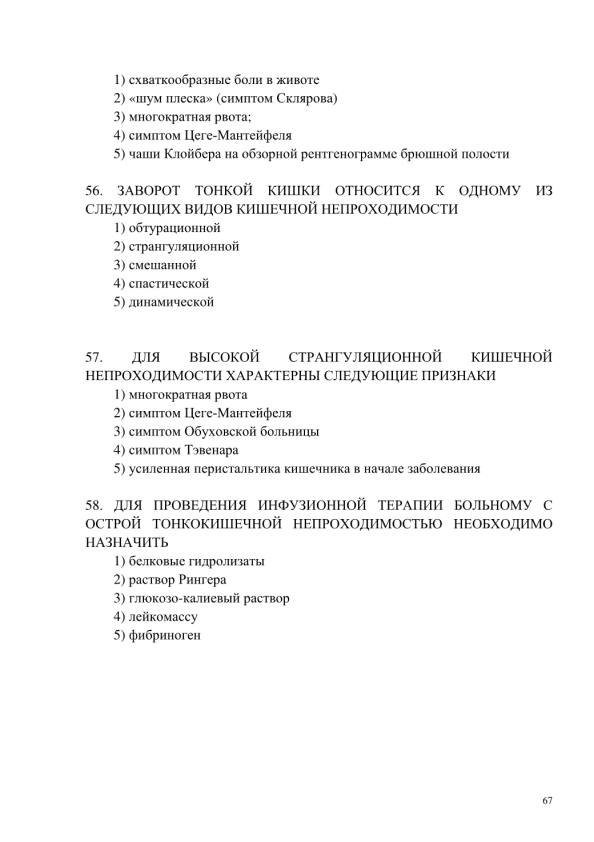 1) схваткообразные боли в животе
2) «шум плеска» (симптом Склярова)
3) многократная рвота;
4) симптом Цеге-Мантейфеля
5) чаши Клойбера на обзорной рентгенограмме брюшной полости

56. ЗАВОРОТ ТОНКОЙ КИШКИ ОТНОСИТСЯ К ОДНОМУ ИЗ СЛЕДУЮЩИХ ВИДОВ КИШЕЧНОЙ НЕПРОХОДИМОСТИ
1) обтурационной
2) странгуляционной
3) смешанной
4) спастической
5) динамической

57. ДЛЯ ВЫСОКОЙ СТРАНГУЛЯЦИОННОЙ КИШЕЧНОЙ НЕПРОХОДИМОСТИ ХАРАКТЕРНЫ СЛЕДУЮЩИЕ ПРИЗНАКИ
1) многократная рвота
2) симптом Цеге-Мантейфеля
3) симптом Обуховской больницы
4) симптом Тэвенара
5) усиленная перистальтика кишечника в начале заболевания

58. ДЛЯ ПРОВЕДЕНИЯ ИНФУЗИОННОЙ ТЕРАПИИ БОЛЬНОМУ С ОСТРОЙ ТОНКОКИШЕЧНОЙ НЕПРОХОДИМОСТЬЮ НЕОБХОДИМО НАЗНАЧИТЬ
1) белковые гидролизаты
2) раствор Рингера
3) глюкозо-калиевый раствор
4) лейкомассу
5) фибриноген

67